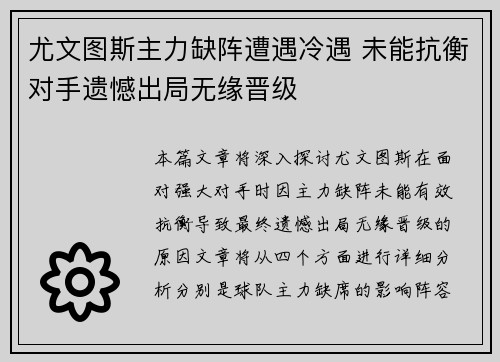 尤文图斯主力缺阵遭遇冷遇 未能抗衡对手遗憾出局无缘晋级

本篇文章将深入探讨尤文图斯在面对强大对手时因主力缺阵未能有效抗衡导致最终遗憾出局无缘晋级的原因文章将从四个方面进行详细分析分别是球队主力缺席的影响阵容